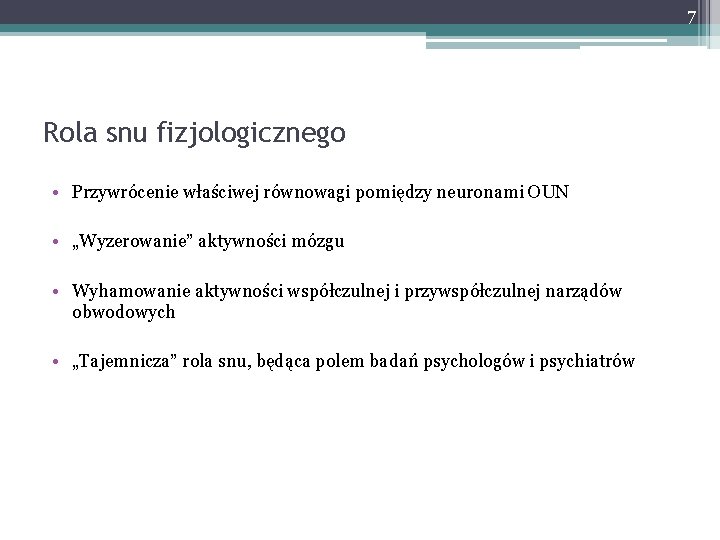 7

Rola snu fizjologicznego

• Przywrócenie właściwej równowagi pomiędzy neuronami OUN

• „Wyzerowanie” aktywności mózgu

• Wyhamowanie aktywności współczulnej i przywspółczulnej narządów obwodowych

• „Tajemnicza” rola snu, będąca polem badań psychologów i psychiatrów